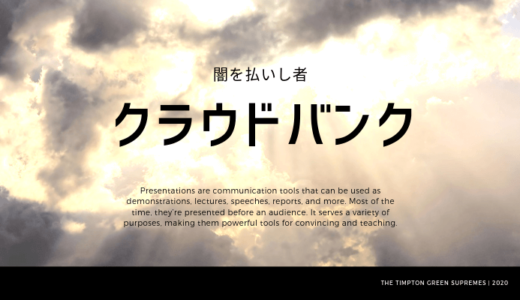 闇を払いし者

クラウドバンク

Presentations are communication tools that can be used as demonstrations, lectures, speeches, reports, and more. Most of the time, they're presented before an audience. It serves a variety of purposes, making them powerful tools for convincing and teaching.

THE TIMPTON GREEN SUPREMES | 2020